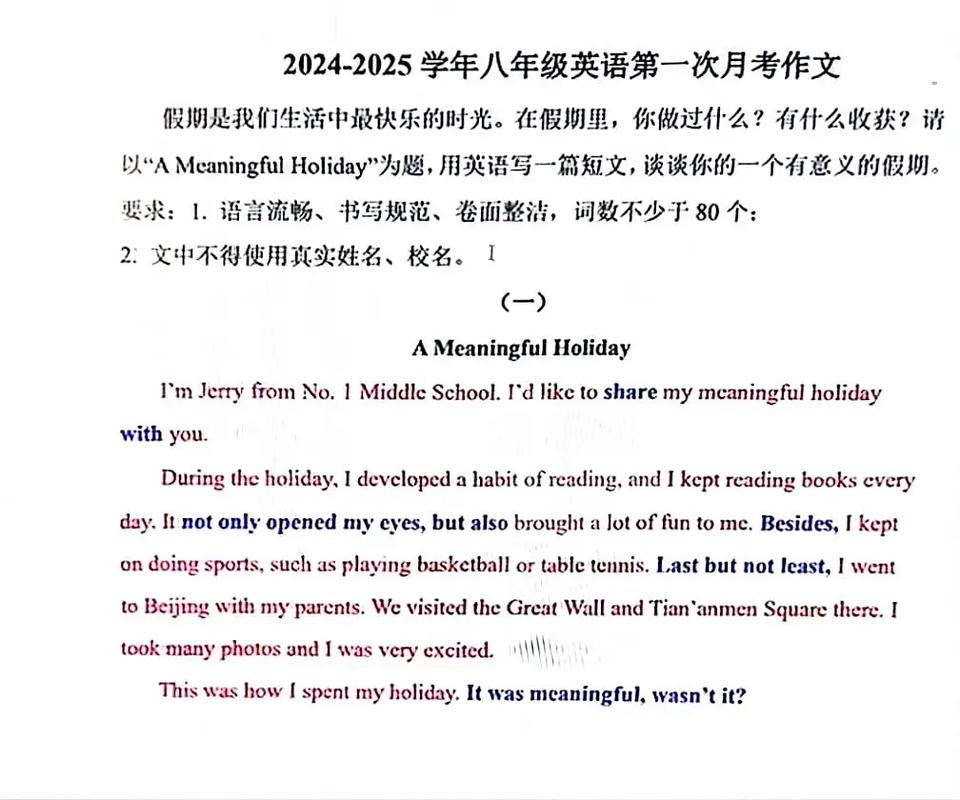 2024-2025 学年八年级英语第一次月考作文

假期是我们生活中最快乐的时光。在假期里，你做过什么？有什么收获？请以“A Meaningful Holiday”为题，用英语写一篇短文，谈谈你的一个有意义的假期。

要求：1. 语言流畅、书写规范、卷面整洁，词数不少于 80 个：

2. 文中不得使用真实姓名、校名。

（一）

A Meaningful Holiday

I'm Jerry from No. 1 Middle School. I'd like to share my meaningful holiday with you.

During the holiday, I developed a habit of reading, and I kept reading books every day. It not only opened my eyes, but also brought a lot of fun to me. Besides, I kept on doing sports, such as playing basketball or table tennis. Last but not least, I went to Beijing with my parents. We visited the Great Wall and Tian'anmen Square there. I took many photos and I was very excited.

This was how I spent my holiday. It was meaningful, wasn't it?